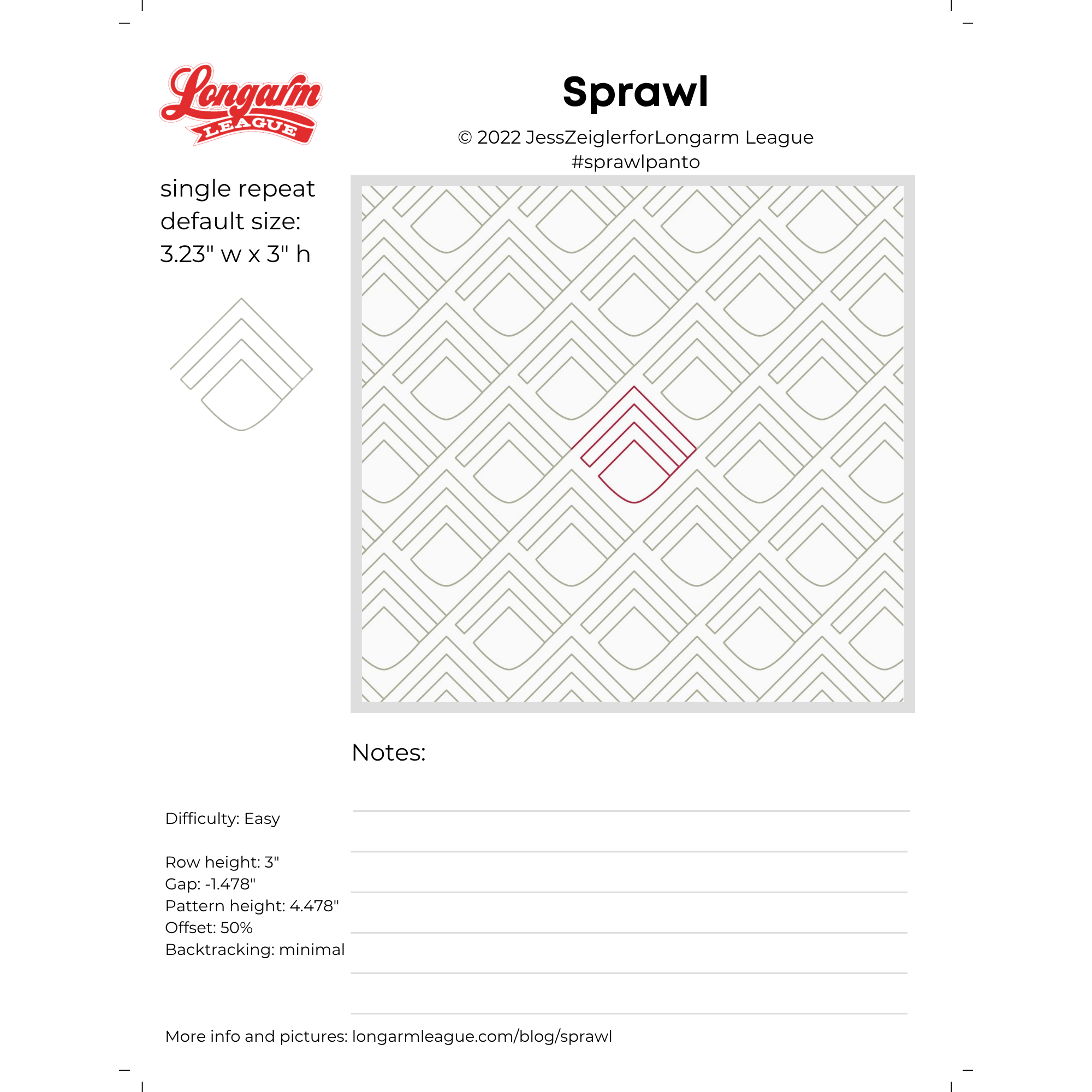 Longarm
LEAGUE

Sprawl

© 2022 JessZeiglerforLongarm League
#sprawlpanto

single repeat
default size:
3.23" w x 3" h

Notes:

Difficulty: Easy

Row height: 3"
Gap: -1.478"
Pattern height: 4.478"
Offset: 50%
Backtracking: minimal

More info and pictures: longarmleague.com/blog/sprawl